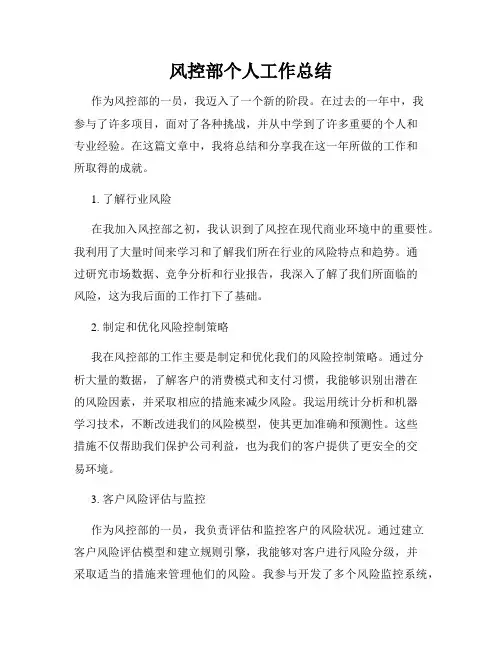 风控部个人工作总结

作为风控部的一员，我迈入了一个新的阶段。在过去的一年中，我参与了许多项目，面对了各种挑战，并从中学到了许多重要的个人和专业经验。在这篇文章中，我将总结和分享我在这一年所做的工作和所取得的成就。

1. 了解行业风险

在我加入风控部之初，我认识到了风控在现代商业环境中的重要性。我利用了大量时间来学习和了解我们所在行业的风险特点和趋势。通过研究市场数据、竞争分析和行业报告，我深入了解了我们所面临的风险，这为我后面的工作打下了基础。

2. 制定和优化风险控制策略

我在风控部的工作主要是制定和优化我们的风险控制策略。通过分析大量的数据，了解客户的消费模式和支付习惯，我能够识别出潜在的风险因素，并采取相应的措施来减少风险。我运用统计分析和机器学习技术，不断改进我们的风险模型，使其更加准确和预测性。这些措施不仅帮助我们保护公司利益，也为我们的客户提供了更安全的交易环境。

3. 客户风险评估与监控

作为风控部的一员，我负责评估和监控客户的风险状况。通过建立客户风险评估模型和建立规则引擎，我能够对客户进行风险分级，并采取适当的措施来管理他们的风险。我参与开发了多个风险监控系统，